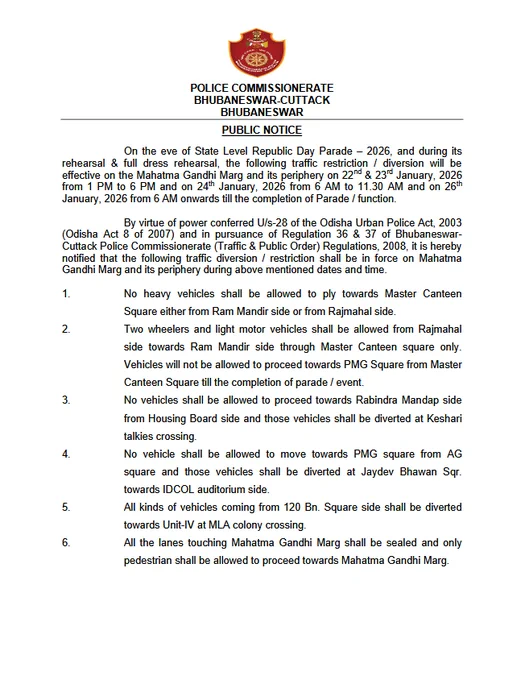 POLICE COMMISSIONERATE
BHUBANESWAR-CUTTACK
BHUBANESWAR

PUBLIC NOTICE

On the eve of State Level Republic Day Parade – 2026, and during its rehearsal & full dress rehearsal, the following traffic restriction / diversion will be effective on the Mahatma Gandhi Marg and its periphery on 22$^{nd}$ & 23$^{rd}$ January, 2026 from 1 PM to 6 PM and on 24$^{th}$ January, 2026 from 6 AM to 11.30 AM and on 26$^{th}$ January, 2026 from 6 AM onwards till the completion of Parade / function.

By virtue of power conferred U/s-28 of the Odisha Urban Police Act, 2003 (Odisha Act 8 of 2007) and in pursuance of Regulation 36 & 37 of Bhubaneswar-Cuttack Police Commissionerate (Traffic & Public Order) Regulations, 2008, it is hereby notified that the following traffic diversion / restriction shall be in force on Mahatma Gandhi Marg and its periphery during above mentioned dates and time.

1. No heavy vehicles shall be allowed to ply towards Master Canteen Square either from Ram Mandir side or from Rajmahal side.

2. Two wheelers and light motor vehicles shall be allowed from Rajmahal side towards Ram Mandir side through Master Canteen square only. Vehicles will not be allowed to proceed towards PMG Square from Master Canteen Square till the completion of parade / event.

3. No vehicles shall be allowed to proceed towards Rabindra Mandap side from Housing Board side and those vehicles shall be diverted at Keshari talkies crossing.

4. No vehicle shall be allowed to move towards PMG square from AG square and those vehicles shall be diverted at Jaydev Bhawan Sqr. towards IDCOL auditorium side.

5. All kinds of vehicles coming from 120 Bn. Square side shall be diverted towards Unit-IV at MLA colony crossing.

6. All the lanes touching Mahatma Gandhi Marg shall be sealed and only pedestrian shall be allowed to proceed towards Mahatma Gandhi Marg.